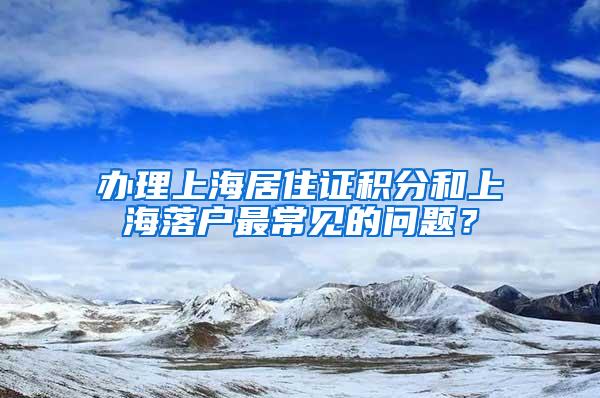 办理上海居住证积分和上海落户最常见的问题？